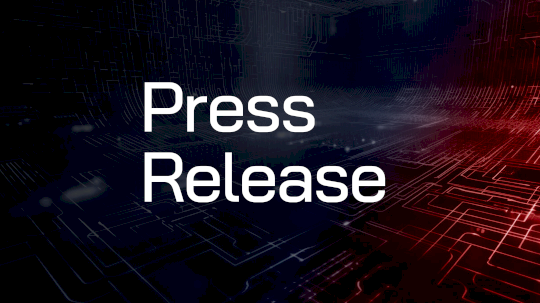 Press
Release